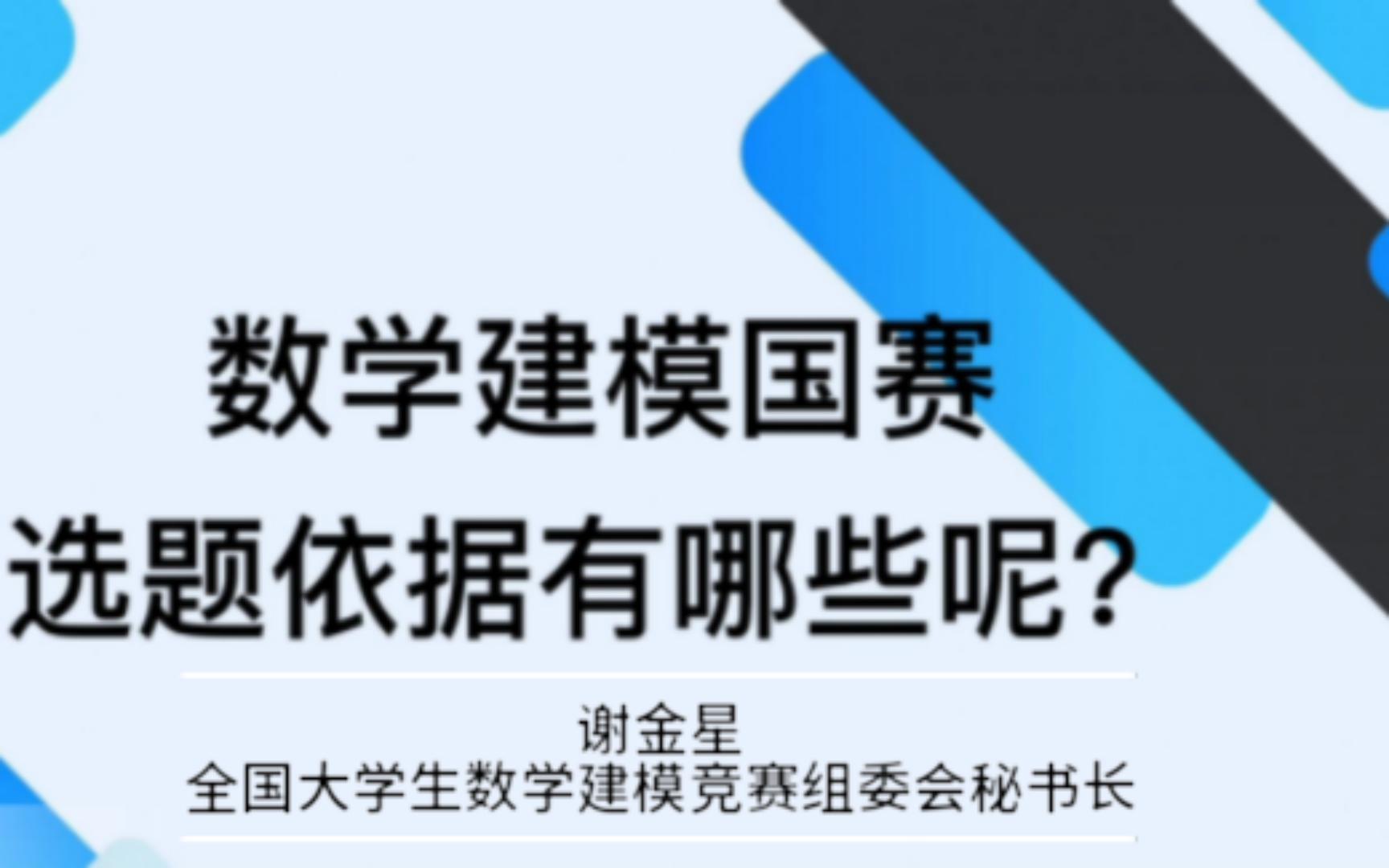 数学建模国赛
选题依据有哪些呢？

谢金星
全国大学生数学建模竞赛组委会秘书长